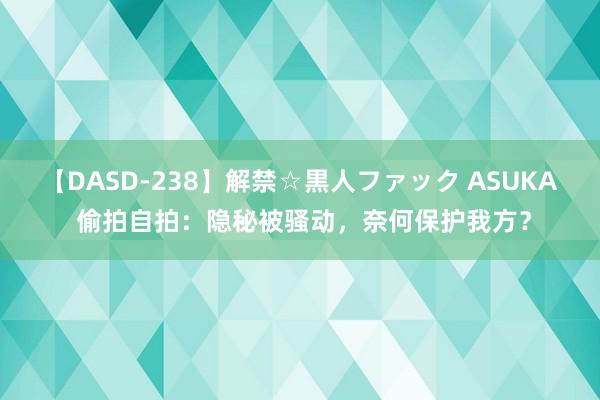 【DASD-238】解禁☆黒人ファック ASUKA 偷拍自拍：隐秘被骚动，奈何保护我方？